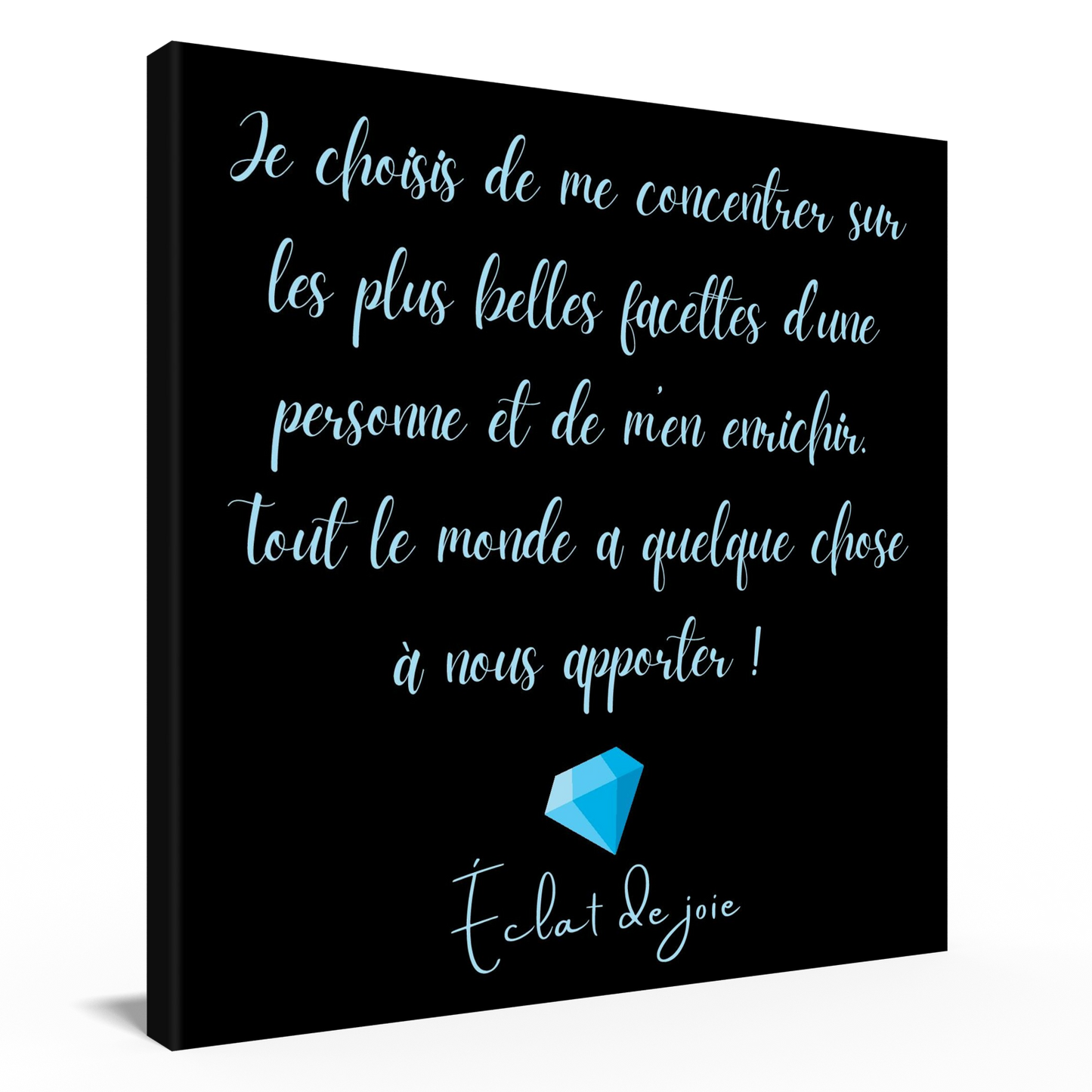 Je choisis de me concentrer sur les plus belles facettes d'une personne et de m'en enrichir. Tout le monde a quelque chose à nous apporter !

Éclat de joie